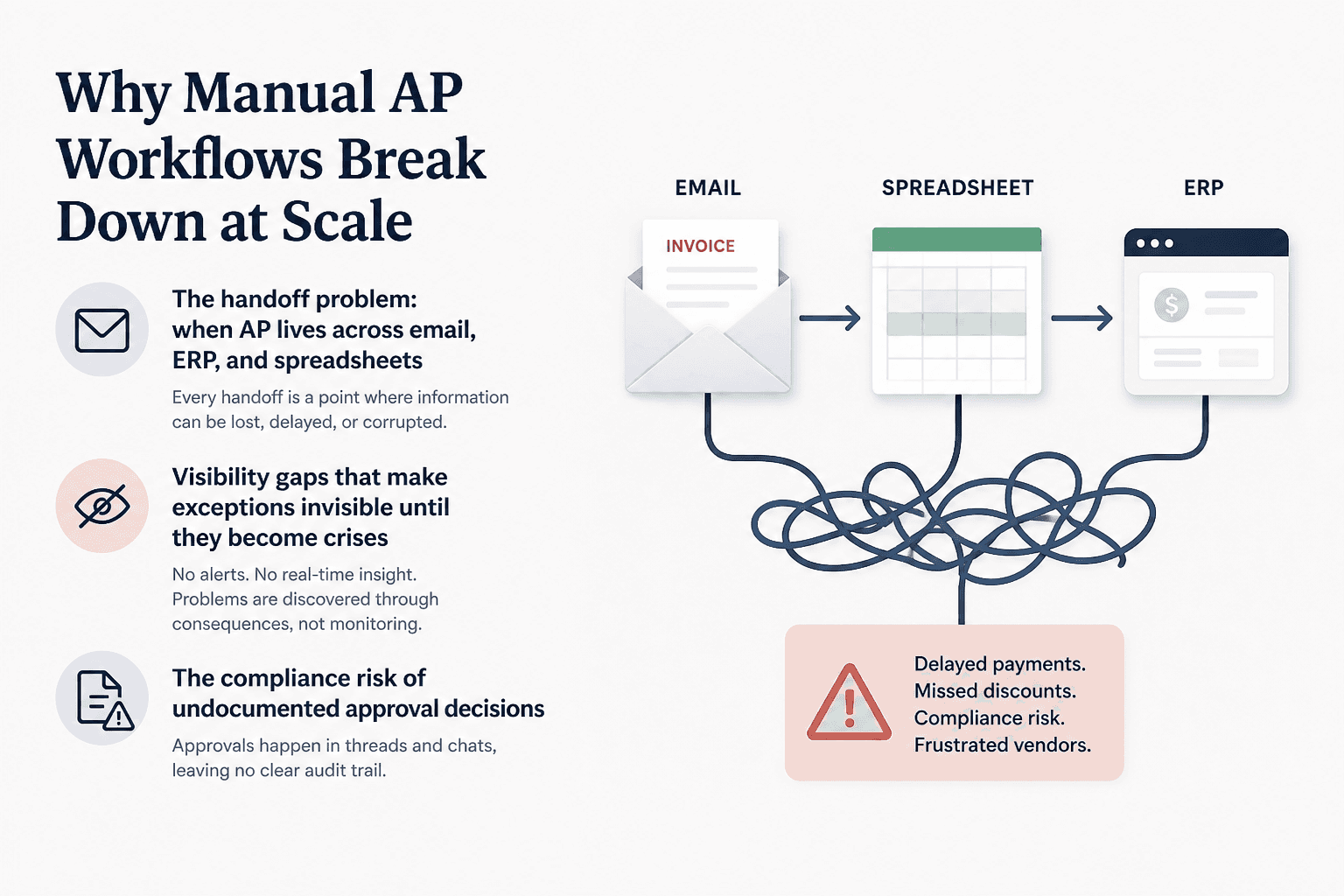 Why Manual AP Workflows Break Down at Scale

The handoff problem: when AP lives across email, ERP, and spreadsheets

Every handoff is a point where information can be lost, delayed, or corrupted.

Visibility gaps that make exceptions invisible until they become crises

No alerts. No real-time insight. Problems are discovered through consequences, not monitoring.

The compliance risk of undocumented approval decisions

Approvals happen in threads and chats, leaving no clear audit trail.

EMAIL

INVOICE

SPREADSHEET

ERP

$

Delayed payments.
Missed discounts.
Compliance risk.
Frustrated vendors.